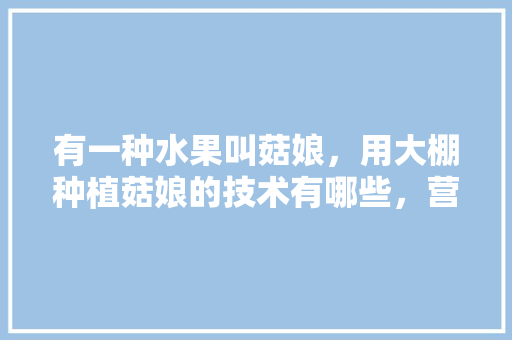 有一种水果叫菇娘，用大棚种植菇娘的技术有哪些，营